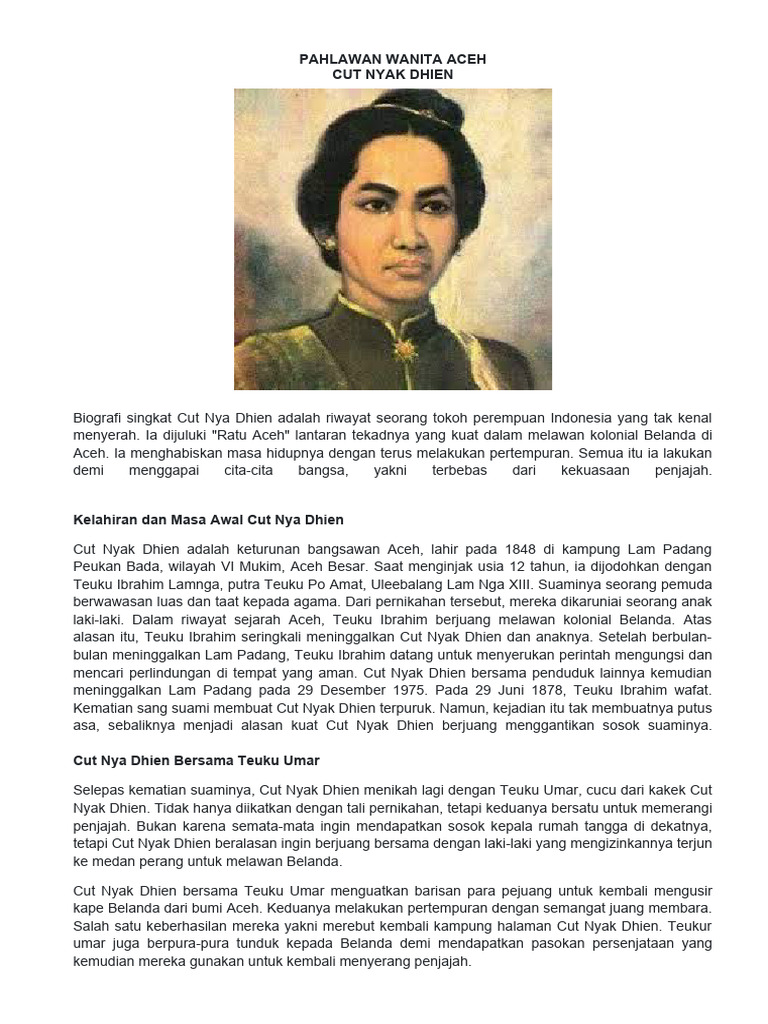 PAHLAWAN WANITA ACEH
CUT NYAK DHIEN

Biografi singkat Cut Nya Dhien adalah riwayat seorang tokoh perempuan Indonesia yang tak kenal menyerah. Ia dijuluki "Ratu Aceh" lantaran tekadnya yang kuat dalam melawan kolonial Belanda di Aceh. Ia menghabiskan masa hidupnya dengan terus melakukan pertempuran. Semua itu ia lakukan demi menggapai cita-cita bangsa, yakni terbebas dari kekuasaan penjajah.

Kelahiran dan Masa Awal Cut Nya Dhien

Cut Nyak Dhien adalah keturunan bangsawan Aceh, lahir pada 1848 di kampung Lam Padang Peukan Bada, wilayah VI Mukim, Aceh Besar. Saat menginjak usia 12 tahun, ia dijodohkan dengan Teuku Ibrahim Lamnga, putra Teuku Po Amat, Uleebalang Lam Nga XIII. Suaminya seorang pemuda berwawasan luas dan taat kepada agama. Dari pernikahan tersebut, mereka dikaruniai seorang anak laki-laki. Dalam riwayat sejarah Aceh, Teuku Ibrahim berjuang melawan kolonial Belanda. Atas alasan itu, Teuku Ibrahim seringkali meninggalkan Cut Nyak Dhien dan anaknya. Setelah berbulan-bulan meninggalkan Lam Padang, Teuku Ibrahim datang untuk menyerukan perintah mengungsi dan mencari perlindungan di tempat yang aman. Cut Nyak Dhien bersama penduduk lainnya kemudian meninggalkan Lam Padang pada 29 Desember 1975. Pada 29 Juni 1878, Teuku Ibrahim wafat. Kematian sang suami membuat Cut Nyak Dhien terpuruk. Namun, kejadian itu tak membuatnya putus asa, sebaliknya menjadi alasan kuat Cut Nyak Dhien berjuang menggantikan sosok suaminya.

Cut Nya Dhien Bersama Teuku Umar

Selepas kematian suaminya, Cut Nyak Dhien menikah lagi dengan Teuku Umar, cucu dari kakek Cut Nyak Dhien. Tidak hanya diikatkan dengan tali pernikahan, tetapi keduanya bersatu untuk memerangi penjajah. Bukan karena semata-mata ingin mendapatkan sosok kepala rumah tangga di dekatnya, tetapi Cut Nyak Dhien beralasan ingin berjuang bersama dengan laki-laki yang mengizinkannya terjun ke medan perang untuk melawan Belanda.

Cut Nyak Dhien bersama Teuku Umar menguatkan barisan para pejuang untuk kembali mengusir kape Belanda dari bumi Aceh. Keduanya melakukan pertempuran dengan semangat juang membara. Salah satu keberhasilan mereka yakni merebut kembali kampung halaman Cut Nyak Dhien. Teukur umar juga berpura-pura tunduk kepada Belanda demi mendapatkan pasokan persenjataan yang kemudian mereka gunakan untuk kembali menyerang penjajah.